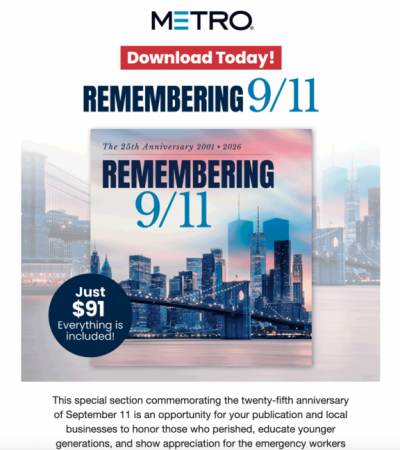 METRO

Download Today!

REMEMBERING 9/11

The 25th Anniversary 2001 • 2026

REMEMBERING 9/11

Just $91 Everything is included!

This special section commemorating the twenty-fifth anniversary of September 11 is an opportunity for your publication and local businesses to honor those who perished, educate younger generations, and show appreciation for the emergency workers